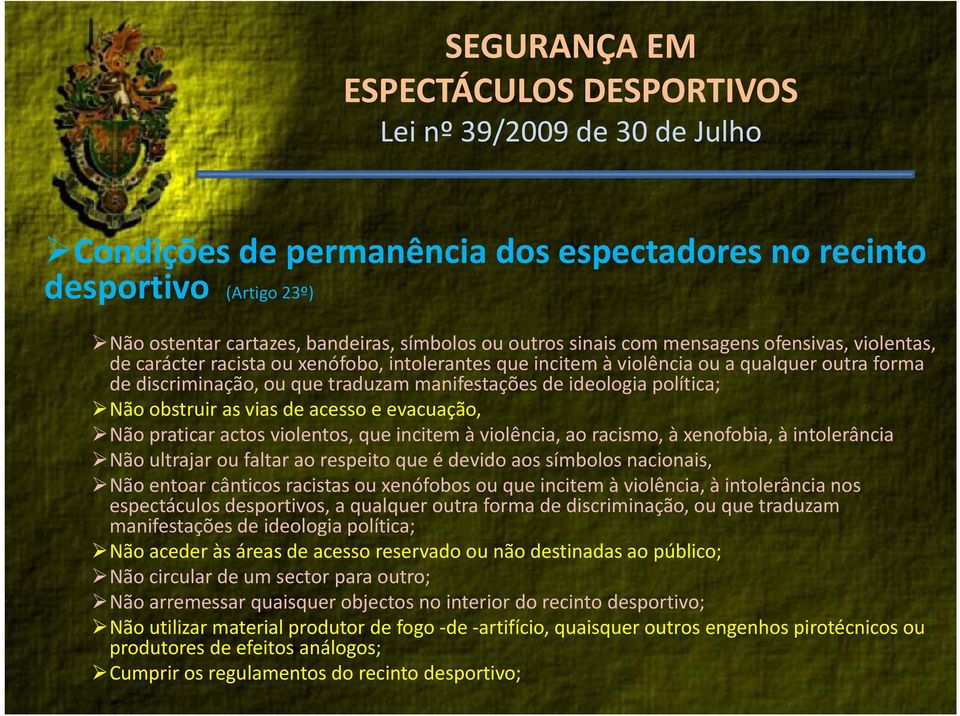 SEGURANÇA EM ESPECTÁCULOS DESPORTIVOS
Lei nº 39/2009 de 30 de Julho

➢Condições de permanência dos espectadores no recinto desportivo (Artigo 23º)

➢Não ostentar cartazes, bandeiras, símbolos ou outros sinais com mensagens ofensivas, violentas, de carácter racista ou xenófobo, intolerantes que incitem à violência ou a qualquer outra forma de discriminação, ou que traduzam manifestações de ideologia política;
➢Não obstruir as vias de acesso e evacuação,
➢Não praticar actos violentos, que incitem à violência, ao racismo, à xenofobia, à intolerância
➢Não ultrajar ou faltar ao respeito que é devido aos símbolos nacionais,
➢Não entoar cânticos racistas ou xenófobos ou que incitem à violência, à intolerância nos espectáculos desportivos, a qualquer outra forma de discriminação, ou que traduzam manifestações de ideologia política;
➢Não aceder às áreas de acesso reservado ou não destinadas ao público;
➢Não circular de um sector para outro;
➢Não arremessar quaisquer objectos no interior do recinto desportivo;
➢Não utilizar material produtor de fogo -de -artifício, quaisquer outros engenhos pirotécnicos ou produtores de efeitos análogos;
➢Cumprir os regulamentos do recinto desportivo;